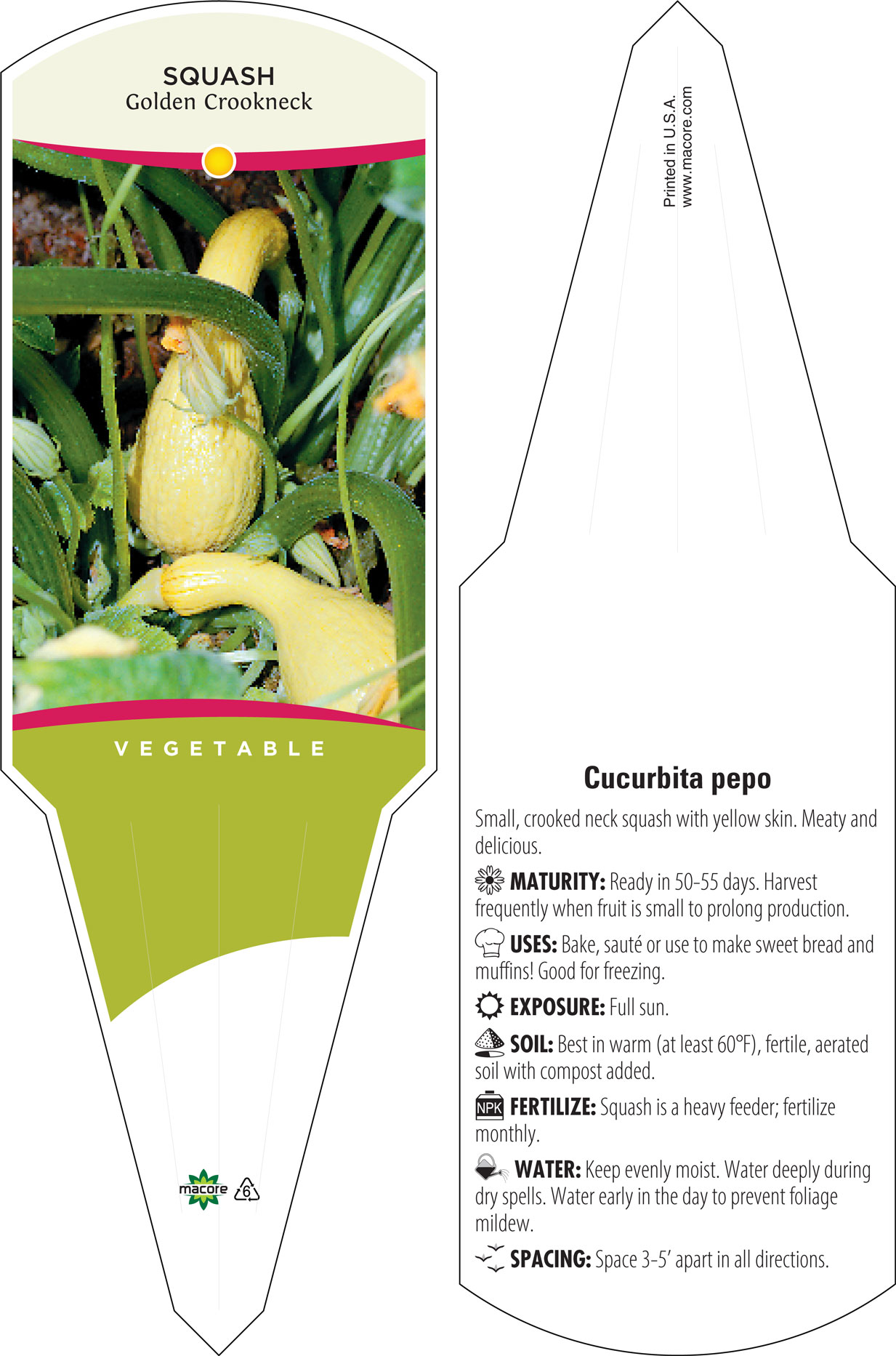 SQUASH
Golden Crookneck

VEGETABLE

macore 6

Printed in U.S.A.
www.macore.com

Cucurbita pepo

Small, crooked neck squash with yellow skin. Meaty and delicious.

MATURITY: Ready in 50-55 days. Harvest frequently when fruit is small to prolong production.

USES: Bake, sauté or use to make sweet bread and muffins! Good for freezing.

EXPOSURE: Full sun.

SOIL: Best in warm (at least 60°F), fertile, aerated soil with compost added.

NPK FERTILIZE: Squash is a heavy feeder; fertilize monthly.

WATER: Keep evenly moist. Water deeply during dry spells. Water early in the day to prevent foliage mildew.

SPACING: Space 3-5' apart in all directions.